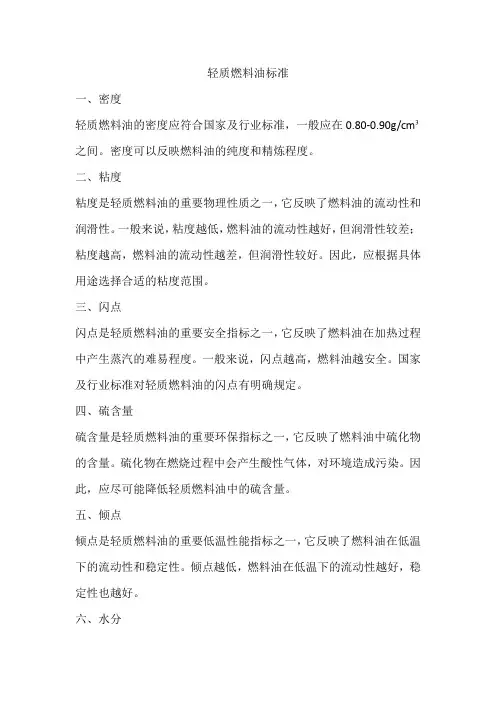 轻质燃料油标准

一、密度

轻质燃料油的密度应符合国家及行业标准，一般应在 0.80-0.90g/cm³ 之间。密度可以反映燃料油的纯度和精炼程度。

二、粘度

粘度是轻质燃料油的重要物理性质之一，它反映了燃料油的流动性和润滑性。一般来说，粘度越低，燃料油的流动性越好，但润滑性较差；粘度越高，燃料油的流动性越差，但润滑性较好。因此，应根据具体用途选择合适的粘度范围。

三、闪点

闪点是轻质燃料油的重要安全指标之一，它反映了燃料油在加热过程中产生蒸汽的难易程度。一般来说，闪点越高，燃料油越安全。国家及行业标准对轻质燃料油的闪点有明确规定。

四、硫含量

硫含量是轻质燃料油的重要环保指标之一，它反映了燃料油中硫化物的含量。硫化物在燃烧过程中会产生酸性气体，对环境造成污染。因此，应尽可能降低轻质燃料油中的硫含量。

五、倾点

倾点是轻质燃料油的重要低温性能指标之一，它反映了燃料油在低温下的流动性和稳定性。倾点越低，燃料油在低温下的流动性越好，稳定性也越好。

六、水分